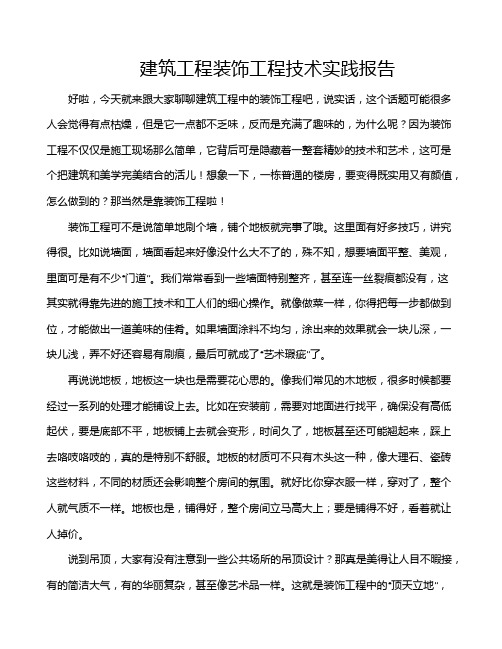 建筑工程装饰工程技术实践报告

好啦，今天就来跟大家聊聊建筑工程中的装饰工程吧，说实话，这个话题可能很多人会觉得有点枯燥，但是它一点都不乏味，反而是充满了趣味的，为什么呢？因为装饰工程不仅仅是施工现场那么简单，它背后可是隐藏着一整套精妙的技术和艺术，这可是个把建筑和美学完美结合的活儿！想象一下，一栋普通的楼房，要变得既实用又有颜值，怎么做到的？那当然是靠装饰工程啦！

装饰工程可不是说简单地刷个墙，铺个地板就完事了哦。这里面有好多技巧，讲究得很。比如说墙面，墙面看起来好像没什么大不了的，殊不知，想要墙面平整、美观，里面可是有不少"门道"。我们常常看到一些墙面特别整齐，甚至连一丝裂痕都没有，这其实就得靠先进的施工技术和工人们的细心操作。就像做菜一样，你得把每一步都做到位，才能做出一道美味的佳肴。如果墙面涂料不均匀，涂出来的效果就会一块儿深，一块儿浅，弄不好还容易有刷痕，最后可就成了"艺术瑕疵"了。

再说说地板，地板这一块也是需要花心思的。像我们常见的木地板，很多时候都要经过一系列的处理才能铺设上去。比如在安装前，需要对地面进行找平，确保没有高低起伏，要是底部不平，地板铺上去就会变形，时间久了，地板甚至还可能翘起来，踩上去咯吱咯吱的，真的是特别不舒服。地板的材质可不只有木头这一种，像大理石、瓷砖这些材料，不同的材质还会影响整个房间的氛围。就好比你穿衣服一样，穿对了，整个人就气质不一样。地板也是，铺得好，整个房间立马高大上；要是铺得不好，看着就让人掉价。

说到吊顶，大家有没有注意到一些公共场所的吊顶设计？那真是美得让人目不暇接，有的简洁大气，有的华丽复杂，甚至像艺术品一样。这就是装饰工程中的"顶天立地"，